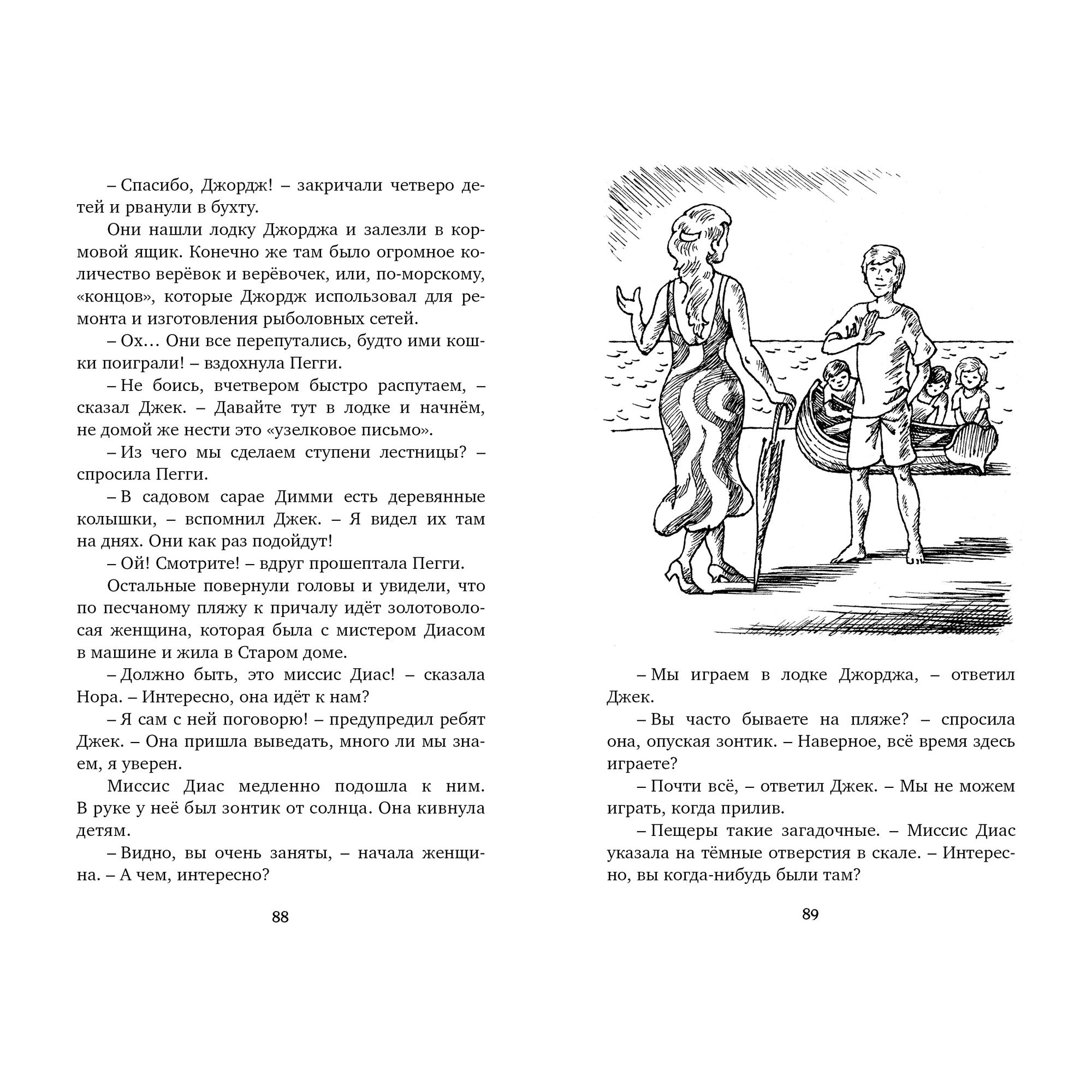 – Спасибо, Джордж! – закричали четверо детей и рванули в бухту.

Они нашли лодку Джорджа и залезли в кормовой ящик. Конечно же там было огромное количество верёвок и верёвочек, или, по-морскому, «концов», которые Джордж использовал для ремонта и изготовления рыболовных сетей.

– Ох… Они все перепутались, будто ими кошки поиграли! – вздохнула Пегги.

– Не боись, вчетвером быстро распутаем, – сказал Джек. – Давайте тут в лодке и начнём, не домой же нести это «узелковое письмо».

– Из чего мы сделаем ступени лестницы? – спросила Пегги.

– В садовом сарае Димми есть деревянные колышки, – вспомнил Джек. – Я видел их там на днях. Они как раз подойдут!

– Ой! Смотрите! – вдруг прошептала Пегги.

Остальные повернули головы и увидели, что по песчаному пляжу к причалу идёт золотоволосая женщина, которая была с мистером Диасом в машине и жила в Старом доме.

– Должно быть, это миссис Диас! – сказала Нора. – Интересно, она идёт к нам?

– Я сам с ней поговорю! – предупредил ребят Джек. – Она пришла выведать, много ли мы знаем, я уверен.

Миссис Диас медленно подошла к ним. В руке у неё был зонтик от солнца. Она кивнула детям.

– Видно, вы очень заняты, – начала женщина. – А чем, интересно?

88

– Мы играем в лодке Джорджа, – ответил Джек.

– Вы часто бываете на пляже? – спросила она, опуская зонтик. – Наверное, всё время здесь играете?

– Почти всё, – ответил Джек. – Мы не можем играть, когда прилив.

– Пещеры такие загадочные. – Миссис Диас указала на тёмные отверстия в скале. – Интересно, вы когда-нибудь были там?

89